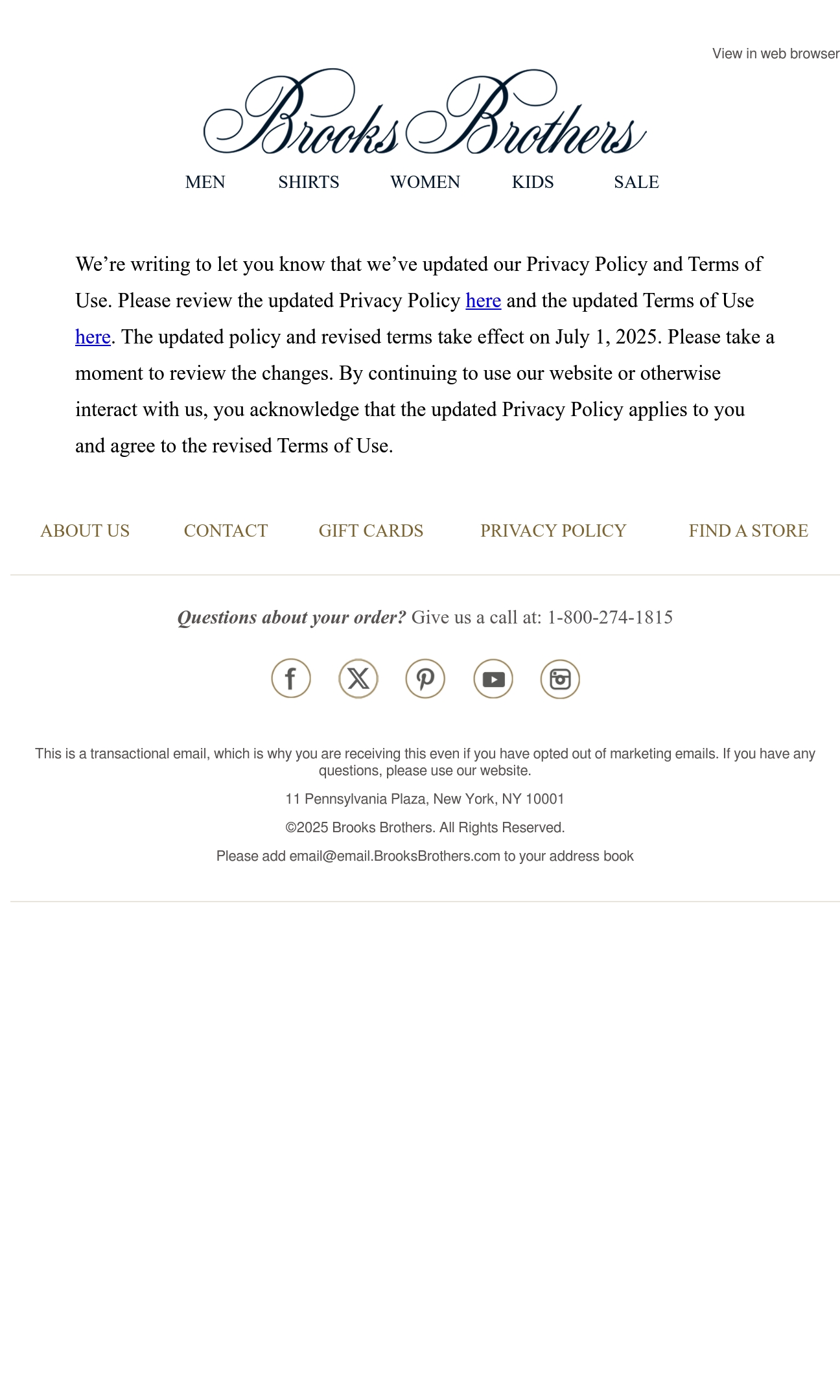 View in web browser

Brooks Brothers

MEN SHIRTS WOMEN KIDS SALE

We’re writing to let you know that we’ve updated our Privacy Policy and Terms of Use. Please review the updated Privacy Policy here and the updated Terms of Use here. The updated policy and revised terms take effect on July 1, 2025. Please take a moment to review the changes. By continuing to use our website or otherwise interact with us, you acknowledge that the updated Privacy Policy applies to you and agree to the revised Terms of Use.

ABOUT US CONTACT GIFT CARDS PRIVACY POLICY FIND A STORE

Questions about your order? Give us a call at: 1-800-274-1815

This is a transactional email, which is why you are receiving this even if you have opted out of marketing emails. If you have any questions, please use our website.

11 Pennsylvania Plaza, New York, NY 10001

©2025 Brooks Brothers. All Rights Reserved.

Please add email@email.BrooksBrothers.com to your address book